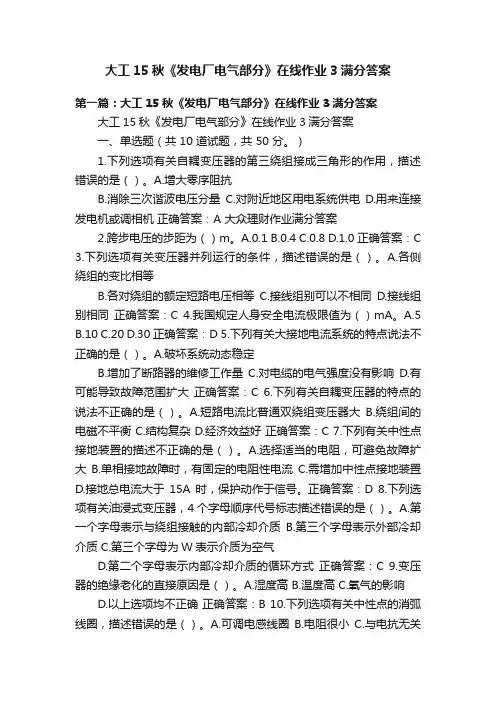 大工 15 秋《发电厂电气部分》在线作业 3 满分答案

第一篇：大工 15 秋《发电厂电气部分》在线作业 3 满分答案

大工 15 秋《发电厂电气部分》在线作业 3 满分答案

一、单选题（共 10 道试题，共 50 分。）

1.下列选项有关自耦变压器的第三绕组接成三角形的作用，描述错误的是（ ）。A.增大零序阻抗

B.消除三次谐波电压分量 C.对附近地区用电系统供电 D.用来连接发电机或调相机 正确答案：A 大众理财作业满分答案

2.跨步电压的步距为（ ）m。A.0.1 B.0.4 C.0.8 D.1.0 正确答案：C 3.下列选项有关变压器并列运行的条件，描述错误的是（ ）。A.各侧绕组的变比相等

B.各对绕组的额定短路电压相等 C.接线组别可以不相同 D.接线组别相同 正确答案：C 4.我国规定人身安全电流极限值为（ ）mA。A.5 B.10 C.20 D.30 正确答案：D 5.下列有关大接地电流系统的特点说法不正确的是（ ）。A.破坏系统动态稳定

B.增加了断路器的维修工作量 C.对电缆的电气强度没有影响 D.有可能导致故障范围扩大 正确答案：C 6.下列有关自耦变压器的特点的说法不正确的是（ ）。A.短路电流比普通双绕组变压器大 B.绕组间的电磁不平衡 C.结构复杂 D.经济效益好 正确答案：C 7.下列有关中性点接地装置的描述不正确的是（ ）。A.选择适当的电阻，可避免故障扩大 B.单相接地故障时，有固定的电阻性电流 C.需增加中性点接地装置 D.接地总电流大于 15A 时，保护动作于信号。正确答案：D 8.下列选项有关油浸式变压器，4 个字母顺序代号标志描述错误的是（ ）。A.第一个字母表示与绕组接触的内部冷却介质 B.第三个字母表示外部冷却介质 C.第三个字母为 W 表示介质为空气

D.第二个字母表示内部冷却介质的循环方式 正确答案：C 9.变压器的绝缘老化的直接原因是（ ）。A.湿度高 B.温度高 C.氧气的影响

D.以上选项均不正确 正确答案：B 10.下列选项有关中性点的消弧线圈，描述错误的是（ ）。A.可调电感线圈 B.电阻很小 C.与电抗无关